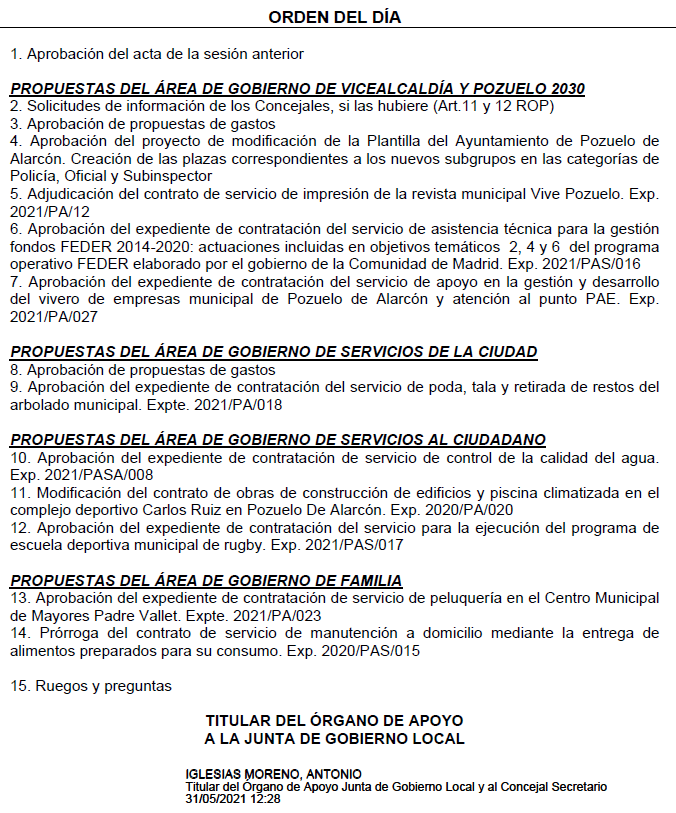 ORDEN DEL DÍA

1. Aprobación del acta de la sesión anterior

PROPUESTAS DEL ÁREA DE GOBIERNO DE VICEALCALDÍA Y POZUELO 2030
2. Solicitudes de información de los Concejales, si las hubiere (Art.11 y 12 ROP)
3. Aprobación de propuestas de gastos
4. Aprobación del proyecto de modificación de la Plantilla del Ayuntamiento de Pozuelo de Alarcón. Creación de las plazas correspondientes a los nuevos subgrupos en las categorías de Policía, Oficial y Subinspector
5. Adjudicación del contrato de servicio de impresión de la revista municipal Vive Pozuelo. Exp. 2021/PA/12
6. Aprobación del expediente de contratación del servicio de asistencia técnica para la gestión fondos FEDER 2014-2020: actuaciones incluidas en objetivos temáticos 2, 4 y 6 del programa operativo FEDER elaborado por el gobierno de la Comunidad de Madrid. Exp. 2021/PAS/016
7. Aprobación del expediente de contratación del servicio de apoyo en la gestión y desarrollo del vivero de empresas municipal de Pozuelo de Alarcón y atención al punto PAE. Exp. 2021/PA/027

PROPUESTAS DEL ÁREA DE GOBIERNO DE SERVICIOS DE LA CIUDAD
8. Aprobación de propuestas de gastos
9. Aprobación del expediente de contratación del servicio de poda, tala y retirada de restos del arbolado municipal. Expte. 2021/PA/018

PROPUESTAS DEL ÁREA DE GOBIERNO DE SERVICIOS AL CIUDADANO
10. Aprobación del expediente de contratación de servicio de control de la calidad del agua. Exp. 2021/PASA/008
11. Modificación del contrato de obras de construcción de edificios y piscina climatizada en el complejo deportivo Carlos Ruiz en Pozuelo De Alarcón. Exp. 2020/PA/020
12. Aprobación del expediente de contratación del servicio para la ejecución del programa de escuela deportiva municipal de rugby. Exp. 2021/PAS/017

PROPUESTAS DEL ÁREA DE GOBIERNO DE FAMILIA
13. Aprobación del expediente de contratación de servicio de peluquería en el Centro Municipal de Mayores Padre Vallet. Expte. 2021/PA/023
14. Prórroga del contrato de servicio de manutención a domicilio mediante la entrega de alimentos preparados para su consumo. Exp. 2020/PAS/015

15. Ruegos y preguntas

TITULAR DEL ÓRGANO DE APOYO
A LA JUNTA DE GOBIERNO LOCAL

IGLESIAS MORENO, ANTONIO
Titular del Órgano de Apoyo Junta de Gobierno Local y al Concejal Secretario
31/05/2021 12:28